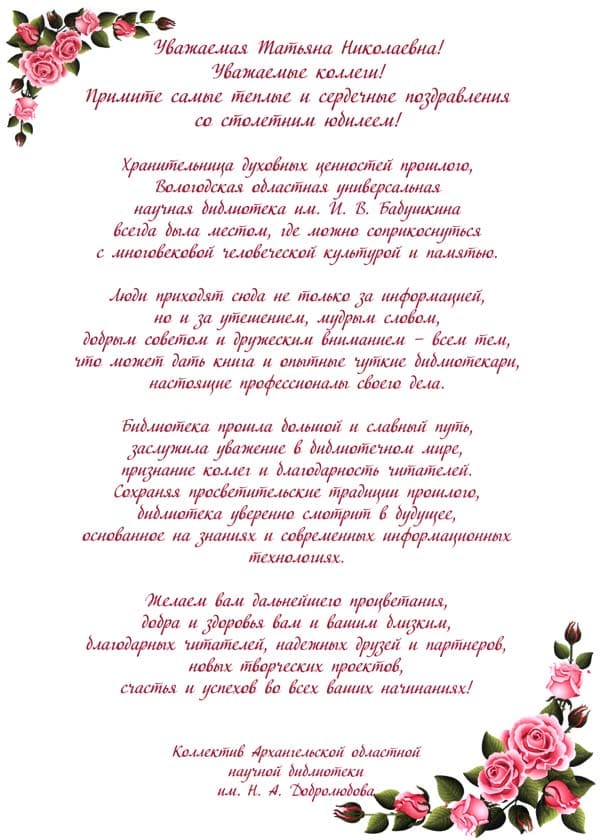 Уважаемая Татьяна Николаевна!
Уважаемые коллеги!
Примите самые теплые и сердечные поздравления со столетним юбилеем!

Хранительница духовных ценностей прошлого, Вологодская областная универсальная научная библиотека им. И. В. Бабушкина всегда была местом, где можно соприкоснуться с многовековой человеческой культурой и памятью.

Люди приходят сюда не только за информацией, но и за утешением, мудрым словом, добрым советом и дружеским вниманием – всем тем, что может дать книга и опытные чуткие библиотекари, настоящие профессионалы своего дела.

Библиотека прошла большой и славный путь, заслужила уважение в библиотечном мире, признание коллег и благодарность читателей. Сохраняя просветительские традиции прошлого, библиотека уверенно смотрит в будущее, основанное на знаниях и современных информационных технологиях.

Желаем вам дальнейшего процветания, добра и здоровья вам и вашим близким, благодарных читателей, надежных друзей и партнеров, новых творческих проектов, счастья и успехов во всех ваших начинаниях!

Коллектив Архангельской областной научной библиотеки им. Н. А. Добролюбова